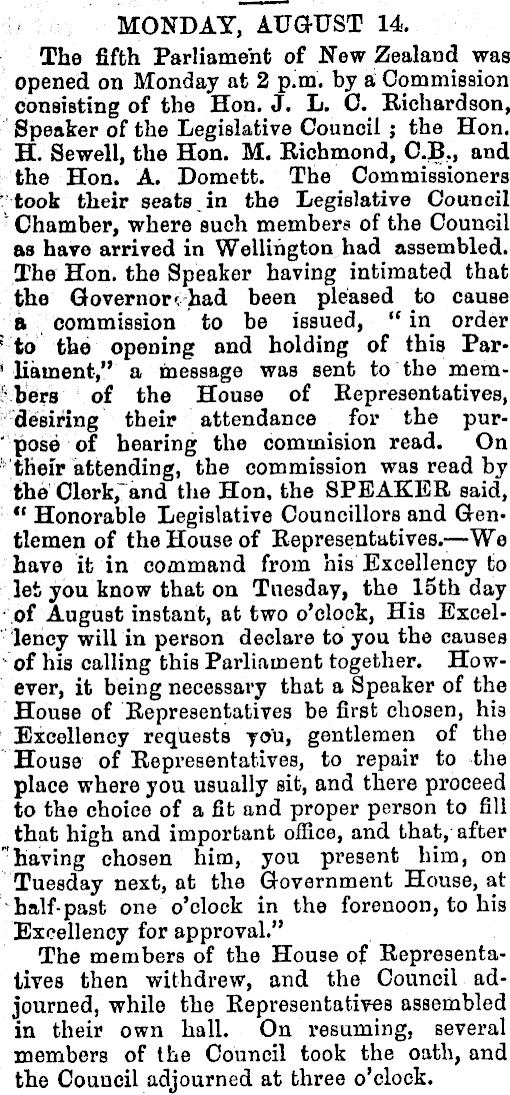 MONDAY, AUGUST 14.

The fifth Parliament of New Zealand was opened on Monday at 2 p.m. by a Commission consisting of the Hon. J. L. C. Richardson, Speaker of the Legislative Council ; the Hon. H. Sewell, the Hon. M. Richmond, C.B., and the Hon. A. Domett. The Commissioners took their seats in the Legislative Council Chamber, where such members of the Council as have arrived in Wellington had assembled. The Hon. the Speaker having intimated that the Governor had been pleased to cause a commission to be issued, "in order to the opening and holding of this Parliament," a message was sent to the members of the House of Representatives, desiring their attendance for the purpose of hearing the commision read. On their attending, the commission was read by the Clerk, and the Hon. the SPEAKER said, "Honorable Legislative Councillors and Gentlemen of the House of Representatives.—We have it in command from his Excellency to let you know that on Tuesday, the 15th day of August instant, at two o'clock, His Excellency will in person declare to you the causes of his calling this Parliament together. However, it being necessary that a Speaker of the House of Representatives be first chosen, his Excellency requests you, gentlemen of the House of Representatives, to repair to the place where you usually sit, and there proceed to the choice of a fit and proper person to fill that high and important office, and that, after having chosen him, you present him, on Tuesday next, at the Government House, at half-past one o'clock in the forenoon, to his Excellency for approval."

The members of the House of Representatives then withdrew, and the Council adjourned, while the Representatives assembled in their own hall. On resuming, several members of the Council took the oath, and the Council adjourned at three o'clock.